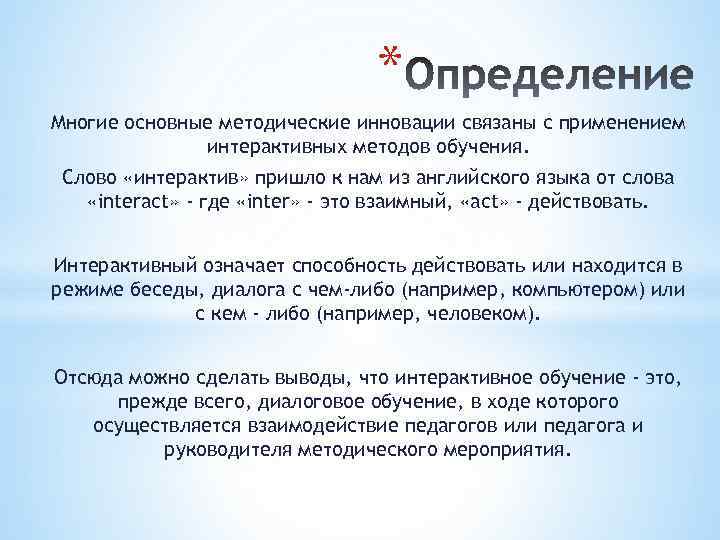 *Определение

Многие основные методические инновации связаны с применением интерактивных методов обучения.

Слово «интерактив» пришло к нам из английского языка от слова «interact» - где «inter» - это взаимный, «act» - действовать.

Интерактивный означает способность действовать или находится в режиме беседы, диалога с чем-либо (например, компьютером) или с кем - либо (например, человеком).

Отсюда можно сделать выводы, что интерактивное обучение - это, прежде всего, диалоговое обучение, в ходе которого осуществляется взаимодействие педагогов или педагога и руководителя методического мероприятия.